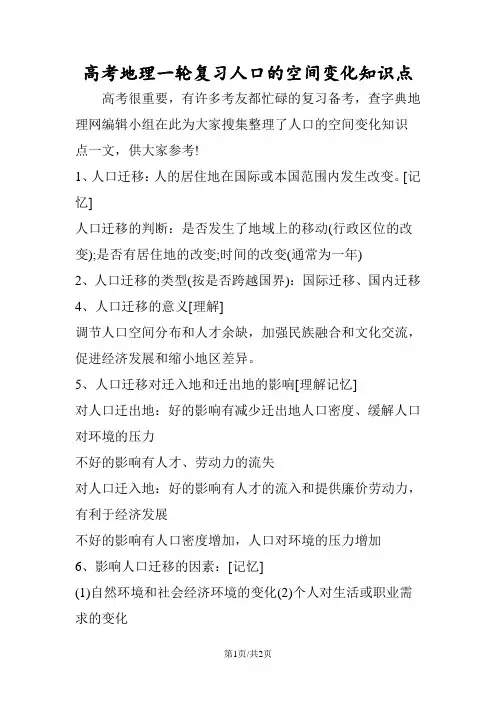 高考地理一轮复习人口的空间变化知识点

高考很重要，有许多考友都忙碌的复习备考，查字典地理网编辑小组在此为大家搜集整理了人口的空间变化知识点一文，供大家参考!

1、人口迁移：人的居住地在国际或本国范围内发生改变。[记忆]

人口迁移的判断：是否发生了地域上的移动(行政区位的改变);是否有居住地的改变;时间的改变(通常为一年)

2、人口迁移的类型(按是否跨越国界)：国际迁移、国内迁移

4、人口迁移的意义[理解]

调节人口空间分布和人才余缺，加强民族融合和文化交流，促进经济发展和缩小地区差异。

5、人口迁移对迁入地和迁出地的影响[理解记忆]

对人口迁出地：好的影响有减少迁出地人口密度、缓解人口对环境的压力

不好的影响有人才、劳动力的流失

对人口迁入地：好的影响有人才的流入和提供廉价劳动力，有利于经济发展

不好的影响有人口密度增加，人口对环境的压力增加

6、影响人口迁移的因素：[记忆]

(1)自然环境和社会经济环境的变化(2)个人对生活或职业需求的变化

第1页/共2页